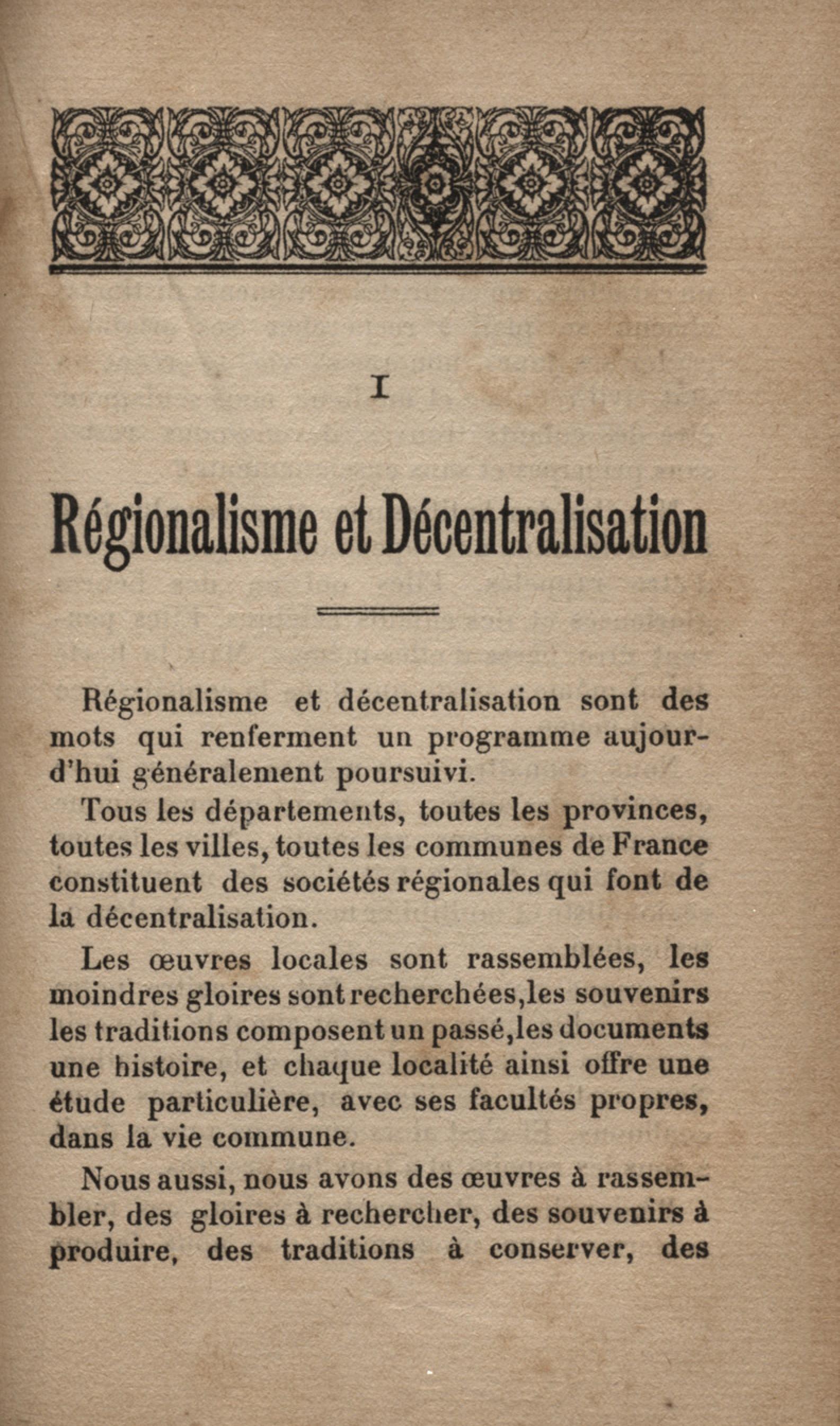 I

Régionalisme et Décentralisation

Régionalisme et décentralisation sont des mots qui renferment un programme aujourd'hui généralement poursuivi.

Tous les départements, toutes les provinces, toutes les villes, toutes les communes de France constituent des sociétés régionales qui font de la décentralisation.

Les œuvres locales sont rassemblées, les moindres gloires sont recherchées,les souvenirs les traditions composent un passé,les documents une histoire, et chaque localité ainsi offre une étude particulière, avec ses facultés propres, dans la vie commune.

Nous aussi, nous avons des œuvres à rassembler, des gloires à rechercher, des souvenirs à produire, des traditions à conserver, des